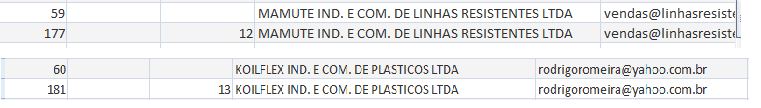 | 59 | | | MAMUTE IND. E COM. DE LINHAS RESISTENTES LTDA | vendas@linhasresiste |
|---|---|---|---|---|
| 177 | | 12 | MAMUTE IND. E COM. DE LINHAS RESISTENTES LTDA | vendas@linhasresiste |

| 60 | | | KOILFLEX IND. E COM. DE PLASTICOS LTDA | rodrigoromeira@yahoo.com.br |
|---|---|---|---|---|
| 181 | | 13 | KOILFLEX IND. E COM. DE PLASTICOS LTDA | rodrigoromeira@yahoo.com.br |